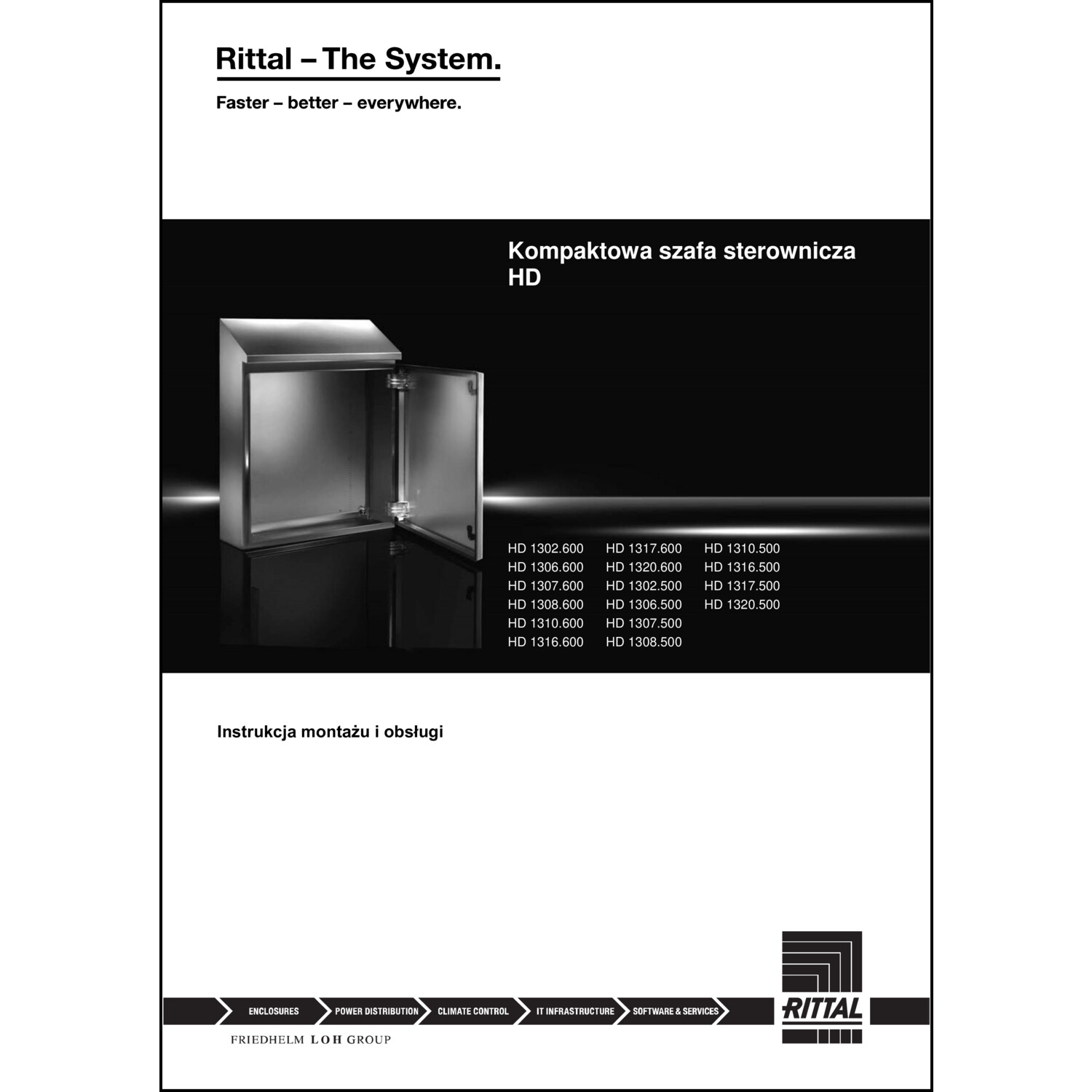 Rittal – The System.

Faster – better – everywhere.

Kompaktowa szafa sterownicza HD

HD 1302.600
HD 1306.600
HD 1307.600
HD 1308.600
HD 1310.600
HD 1316.600

HD 1317.600
HD 1320.600
HD 1302.500
HD 1306.500
HD 1307.500
HD 1308.500

HD 1310.500
HD 1316.500
HD 1317.500
HD 1320.500

Instrukcja montażu i obsługi

ENCLOSURES
POWER DISTRIBUTION
CLIMATE CONTROL
IT INFRASTRUCTURE
SOFTWARE & SERVICES

RITTAL

FRIEDHELM LOH GROUP